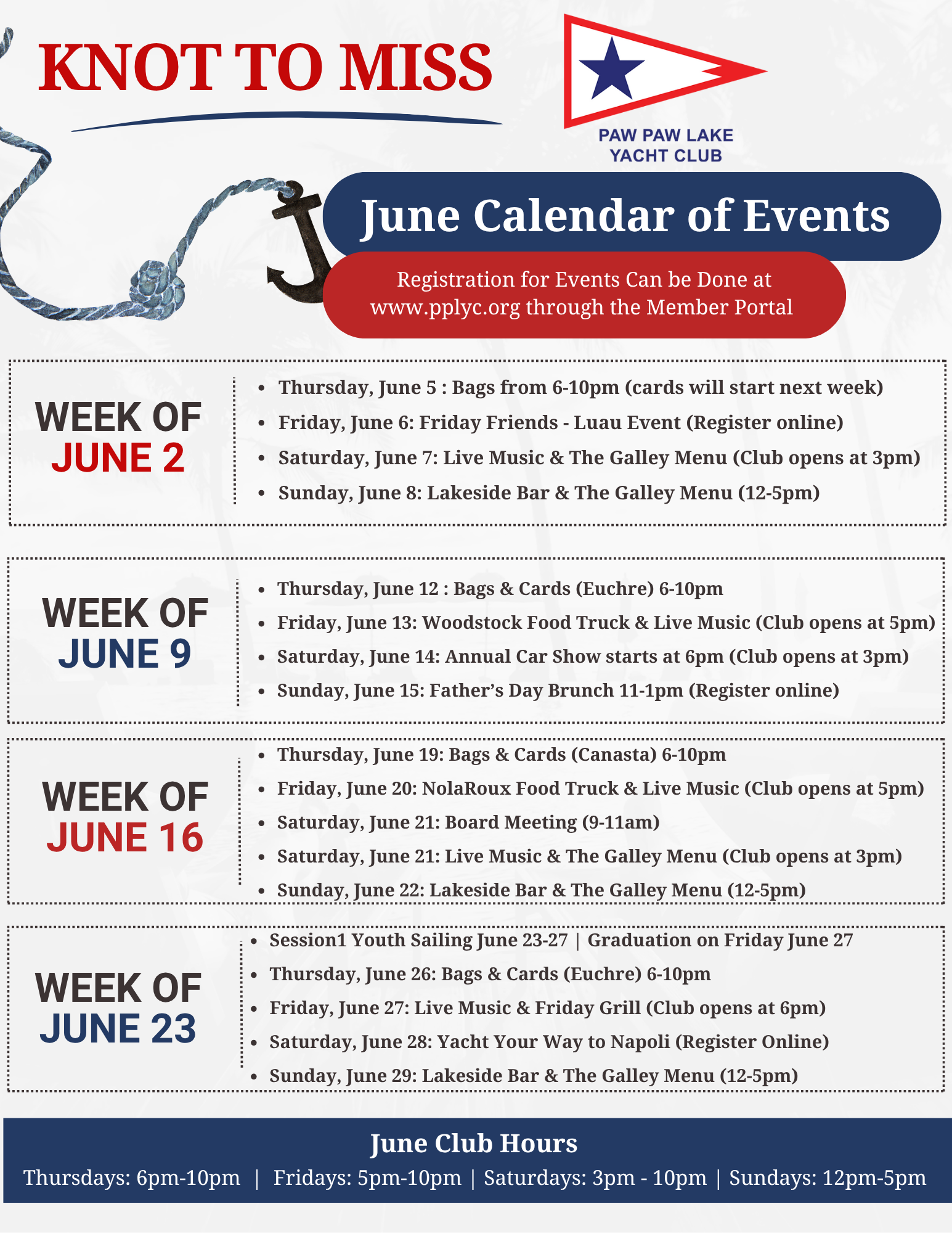 KNOT TO MISS

PAW PAW LAKE YACHT CLUB

June Calendar of Events

Registration for Events Can be Done at www.pplyc.org through the Member Portal

WEEK OF JUNE 2

- Thursday, June 5 : Bags from 6-10pm (cards will start next week)
- Friday, June 6: Friday Friends - Luau Event (Register online)
- Saturday, June 7: Live Music & The Galley Menu (Club opens at 3pm)
- Sunday, June 8: Lakeside Bar & The Galley Menu (12-5pm)

WEEK OF JUNE 9

- Thursday, June 12 : Bags & Cards (Euchre) 6-10pm
- Friday, June 13: Woodstock Food Truck & Live Music (Club opens at 5pm)
- Saturday, June 14: Annual Car Show starts at 6pm (Club opens at 3pm)
- Sunday, June 15: Father's Day Brunch 11-1pm (Register online)

WEEK OF JUNE 16

- Thursday, June 19: Bags & Cards (Canasta) 6-10pm
- Friday, June 20: NolaRoux Food Truck & Live Music (Club opens at 5pm)
- Saturday, June 21: Board Meeting (9-11am)
- Saturday, June 21: Live Music & The Galley Menu (Club opens at 3pm)
- Sunday, June 22: Lakeside Bar & The Galley Menu (12-5pm)

WEEK OF JUNE 23

- Session1 Youth Sailing June 23-27 | Graduation on Friday June 27
- Thursday, June 26: Bags & Cards (Euchre) 6-10pm
- Friday, June 27: Live Music & Friday Grill (Club opens at 6pm)
- Saturday, June 28: Yacht Your Way to Napoli (Register Online)
- Sunday, June 29: Lakeside Bar & The Galley Menu (12-5pm)

June Club Hours

Thursdays: 6pm-10pm | Fridays: 5pm-10pm | Saturdays: 3pm - 10pm | Sundays: 12pm-5pm